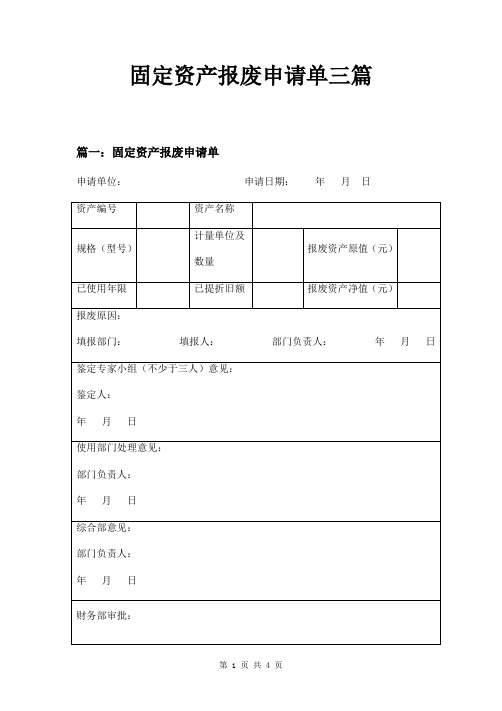 固定资产报废申请单三篇

篇一：固定资产报废申请单

申请单位：　　　　　　　　　　　申请日期：　　年　月　日

| 资产编号 | | 资产名称 | | | |
|---|---|---|---|---|---|
| 规格（型号） | | 计量单位及数量 | | 报废资产原值（元） | |
| 已使用年限 | | 已提折旧额 | | 报废资产净值（元） | |

报废原因：

填报部门：　　　　填报人：　　　　部门负责人：　　　　年　月　日

鉴定专家小组（不少于三人）意见：

鉴定人：

年　月　日

使用部门处理意见：

部门负责人：

年　月　日

综合部意见：

部门负责人：

年　月　日

财务部审批：

第 1 页 共 4 页